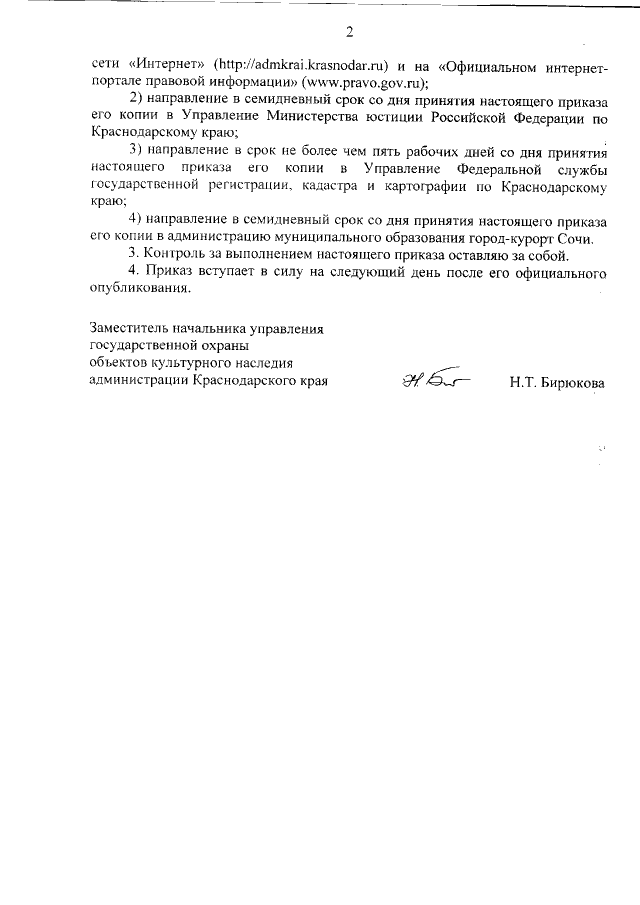 2

сети «Интернет» (http://admkrai.krasnodar.ru) и на «Официальном интернет-портале правовой информации» (www.pravo.gov.ru);

2) направление в семидневный срок со дня принятия настоящего приказа его копии в Управление Министерства юстиции Российской Федерации по Краснодарскому краю;

3) направление в срок не более чем пять рабочих дней со дня принятия настоящего приказа его копии в Управление Федеральной службы государственной регистрации, кадастра и картографии по Краснодарскому краю;

4) направление в семидневный срок со дня принятия настоящего приказа его копии в администрацию муниципального образования город-курорт Сочи.

3. Контроль за выполнением настоящего приказа оставляю за собой.

4. Приказ вступает в силу на следующий день после его официального опубликования.

Заместитель начальника управления государственной охраны объектов культурного наследия администрации Краснодарского края

Н.Т. Бирюкова